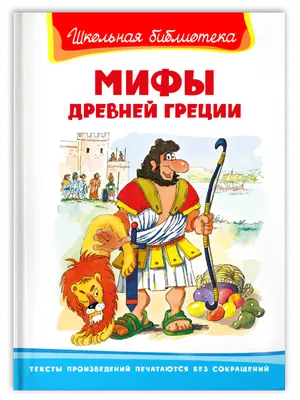 Школьная библиотека

МИФЫ
ДРЕВНЕЙ ГРЕЦИИ

ТЕКСТЫ ПРОИЗВЕДЕНИЙ ПЕЧАТАЮТСЯ БЕЗ СОКРАЩЕНИЙ